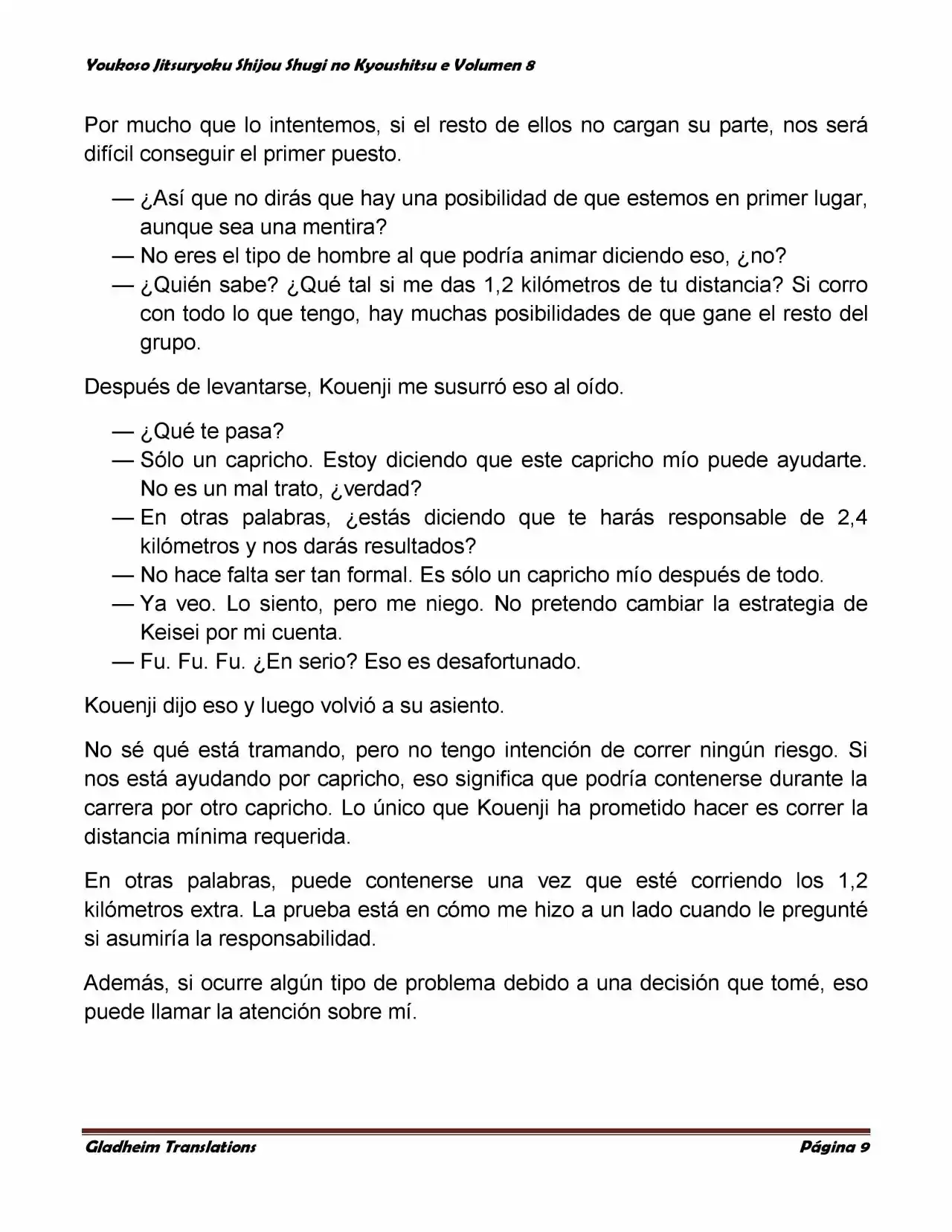 Youkoso Jitsuryoku Shijou Shugi no Kyoushitsu e Volumen 8

Por mucho que lo intentemos, si el resto de ellos no cargan su parte, nos será difícil conseguir el primer puesto.

— ¿Así que no dirás que hay una posibilidad de que estemos en primer lugar, aunque sea una mentira?
— No eres el tipo de hombre al que podría animar diciendo eso, ¿no?
— ¿Quién sabe? ¿Qué tal si me das 1,2 kilómetros de tu distancia? Si corro con todo lo que tengo, hay muchas posibilidades de que gane el resto del grupo.

Después de levantarse, Kouenji me susurró eso al oído.

— ¿Qué te pasa?
— Sólo un capricho. Estoy diciendo que este capricho mío puede ayudarte. No es un mal trato, ¿verdad?
— En otras palabras, ¿estás diciendo que te harás responsable de 2,4 kilómetros y nos darás resultados?
— No hace falta ser tan formal. Es sólo un capricho mío después de todo.
— Ya veo. Lo siento, pero me niego. No pretendo cambiar la estrategia de Keisei por mi cuenta.
— Fu. Fu. Fu. ¿En serio? Eso es desafortunado.

Kouenji dijo eso y luego volvió a su asiento.

No sé qué está tramando, pero no tengo intención de correr ningún riesgo. Si nos está ayudando por capricho, eso significa que podría contenerse durante la carrera por otro capricho. Lo único que Kouenji ha prometido hacer es correr la distancia mínima requerida.

En otras palabras, puede contenerse una vez que esté corriendo los 1,2 kilómetros extra. La prueba está en cómo me hizo a un lado cuando le pregunté si asumiría la responsabilidad.

Además, si ocurre algún tipo de problema debido a una decisión que tomé, eso puede llamar la atención sobre mí.

Gladheim Translations
Página 9